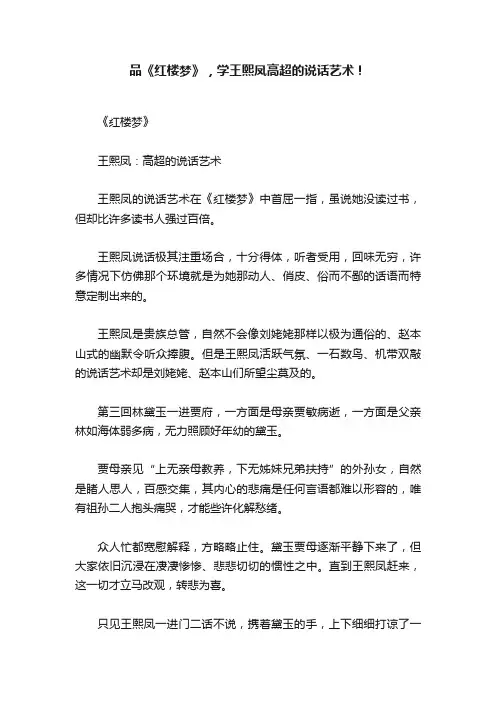 品《红楼梦》，学王熙凤高超的说话艺术！

《红楼梦》

王熙凤：高超的说话艺术

王熙凤的说话艺术在《红楼梦》中首屈一指，虽说她没读过书，但却比许多读书人强过百倍。

王熙凤说话极其注重场合，十分得体，听者受用，回味无穷，许多情况下仿佛那个环境就是为她那动人、俏皮、俗而不鄙的话语而特意定制出来的。

王熙凤是贵族总管，自然不会像刘姥姥那样以极为通俗的、赵本山式的幽默令听众捧腹。但是王熙凤活跃气氛、一石数鸟、机带双敲的说话艺术却是刘姥姥、赵本山们所望尘莫及的。

第三回林黛玉一进贾府，一方面是母亲贾敏病逝，一方面是父亲林如海体弱多病，无力照顾好年幼的黛玉。

贾母亲见“上无亲母教养，下无姊妹兄弟扶持”的外孙女，自然是睹人思人，百感交集，其内心的悲痛是任何言语都难以形容的，唯有祖孙二人抱头痛哭，才能些许化解愁绪。

众人忙都宽慰解释，方略略止住。黛玉贾母逐渐平静下来了，但大家依旧沉浸在凄凄惨惨、悲悲切切的惯性之中。直到王熙凤赶来，这一切才立马改观，转悲为喜。

只见王熙凤一进门二话不说，携着黛玉的手，上下细细打谅了一